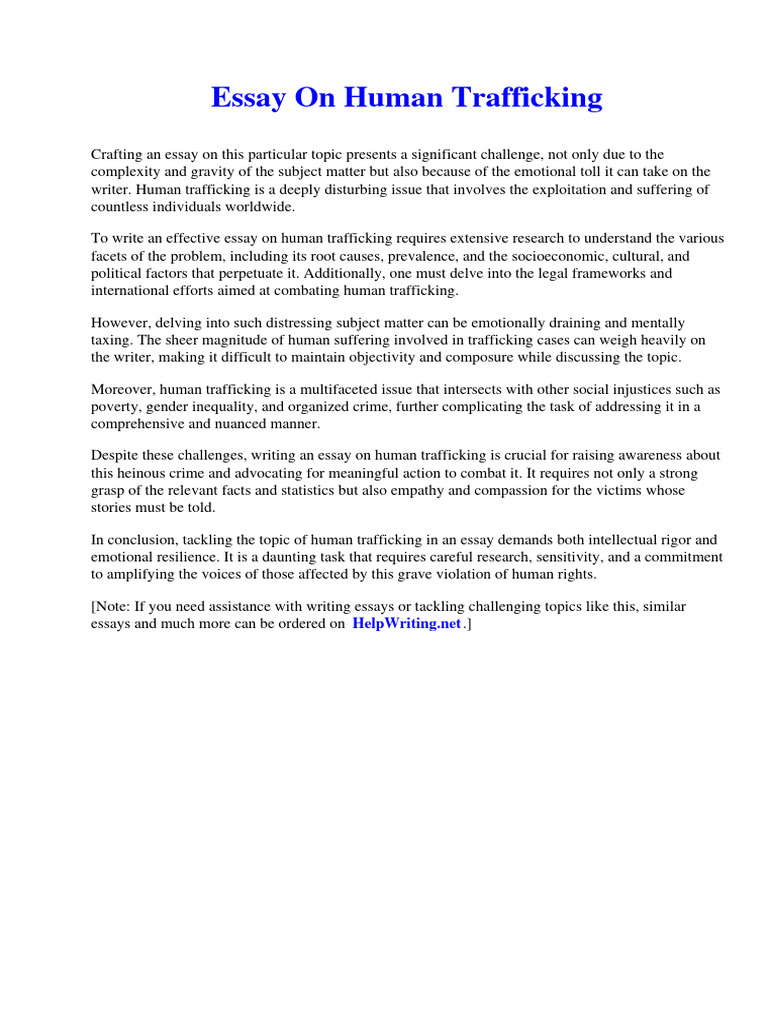 Essay On Human Trafficking

Crafting an essay on this particular topic presents a significant challenge, not only due to the complexity and gravity of the subject matter but also because of the emotional toll it can take on the writer. Human trafficking is a deeply disturbing issue that involves the exploitation and suffering of countless individuals worldwide.

To write an effective essay on human trafficking requires extensive research to understand the various facets of the problem, including its root causes, prevalence, and the socioeconomic, cultural, and political factors that perpetuate it. Additionally, one must delve into the legal frameworks and international efforts aimed at combating human trafficking.

However, delving into such distressing subject matter can be emotionally draining and mentally taxing. The sheer magnitude of human suffering involved in trafficking cases can weigh heavily on the writer, making it difficult to maintain objectivity and composure while discussing the topic.

Moreover, human trafficking is a multifaceted issue that intersects with other social injustices such as poverty, gender inequality, and organized crime, further complicating the task of addressing it in a comprehensive and nuanced manner.

Despite these challenges, writing an essay on human trafficking is crucial for raising awareness about this heinous crime and advocating for meaningful action to combat it. It requires not only a strong grasp of the relevant facts and statistics but also empathy and compassion for the victims whose stories must be told.

In conclusion, tackling the topic of human trafficking in an essay demands both intellectual rigor and emotional resilience. It is a daunting task that requires careful research, sensitivity, and a commitment to amplifying the voices of those affected by this grave violation of human rights.

[Note: If you need assistance with writing essays or tackling challenging topics like this, similar essays and much more can be ordered on HelpWriting.net.]